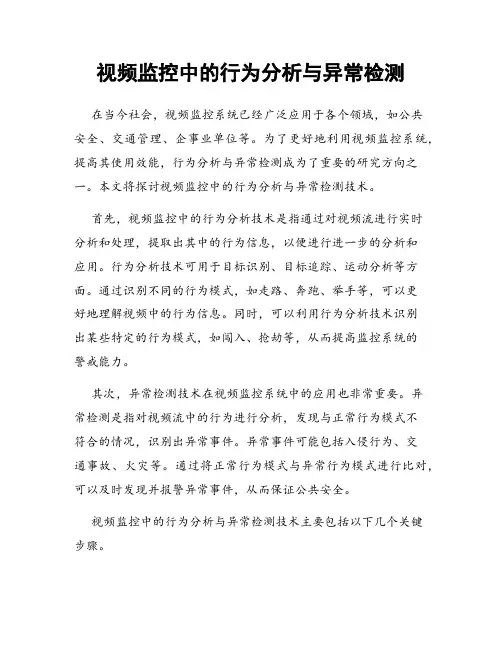 视频监控中的行为分析与异常检测

在当今社会，视频监控系统已经广泛应用于各个领域，如公共安全、交通管理、企事业单位等。为了更好地利用视频监控系统，提高其使用效能，行为分析与异常检测成为了重要的研究方向之一。本文将探讨视频监控中的行为分析与异常检测技术。

首先，视频监控中的行为分析技术是指通过对视频流进行实时分析和处理，提取出其中的行为信息，以便进行进一步的分析和应用。行为分析技术可用于目标识别、目标追踪、运动分析等方面。通过识别不同的行为模式，如走路、奔跑、举手等，可以更好地理解视频中的行为信息。同时，可以利用行为分析技术识别出某些特定的行为模式，如闯入、抢劫等，从而提高监控系统的警戒能力。

其次，异常检测技术在视频监控系统中的应用也非常重要。异常检测是指对视频流中的行为进行分析，发现与正常行为模式不符合的情况，识别出异常事件。异常事件可能包括入侵行为、交通事故、火灾等。通过将正常行为模式与异常行为模式进行比对，可以及时发现并报警异常事件，从而保证公共安全。

视频监控中的行为分析与异常检测技术主要包括以下几个关键步骤。